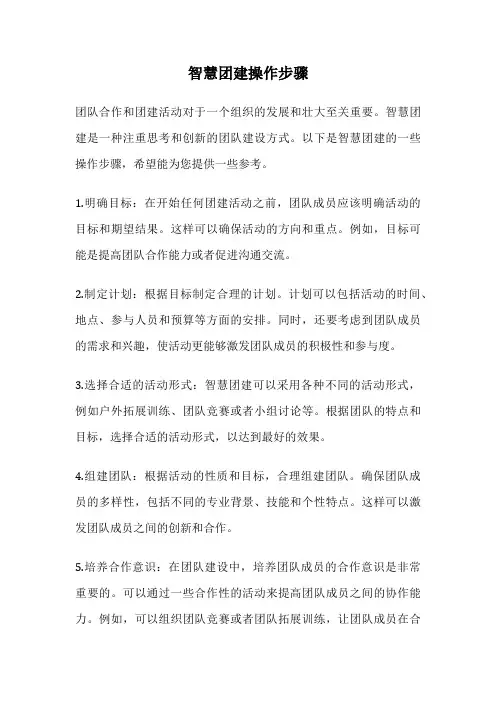 智慧团建操作步骤

团队合作和团建活动对于一个组织的发展和壮大至关重要。智慧团建是一种注重思考和创新的团队建设方式。以下是智慧团建的一些操作步骤，希望能为您提供一些参考。

1.明确目标：在开始任何团建活动之前，团队成员应该明确活动的目标和期望结果。这样可以确保活动的方向和重点。例如，目标可能是提高团队合作能力或者促进沟通交流。

2.制定计划：根据目标制定合理的计划。计划可以包括活动的时间、地点、参与人员和预算等方面的安排。同时，还要考虑到团队成员的需求和兴趣，使活动更能够激发团队成员的积极性和参与度。

3.选择合适的活动形式：智慧团建可以采用各种不同的活动形式，例如户外拓展训练、团队竞赛或者小组讨论等。根据团队的特点和目标，选择合适的活动形式，以达到最好的效果。

4.组建团队：根据活动的性质和目标，合理组建团队。确保团队成员的多样性，包括不同的专业背景、技能和个性特点。这样可以激发团队成员之间的创新和合作。

5.培养合作意识：在团队建设中，培养团队成员的合作意识是非常重要的。可以通过一些合作性的活动来提高团队成员之间的协作能力。例如，可以组织团队竞赛或者团队拓展训练，让团队成员在合